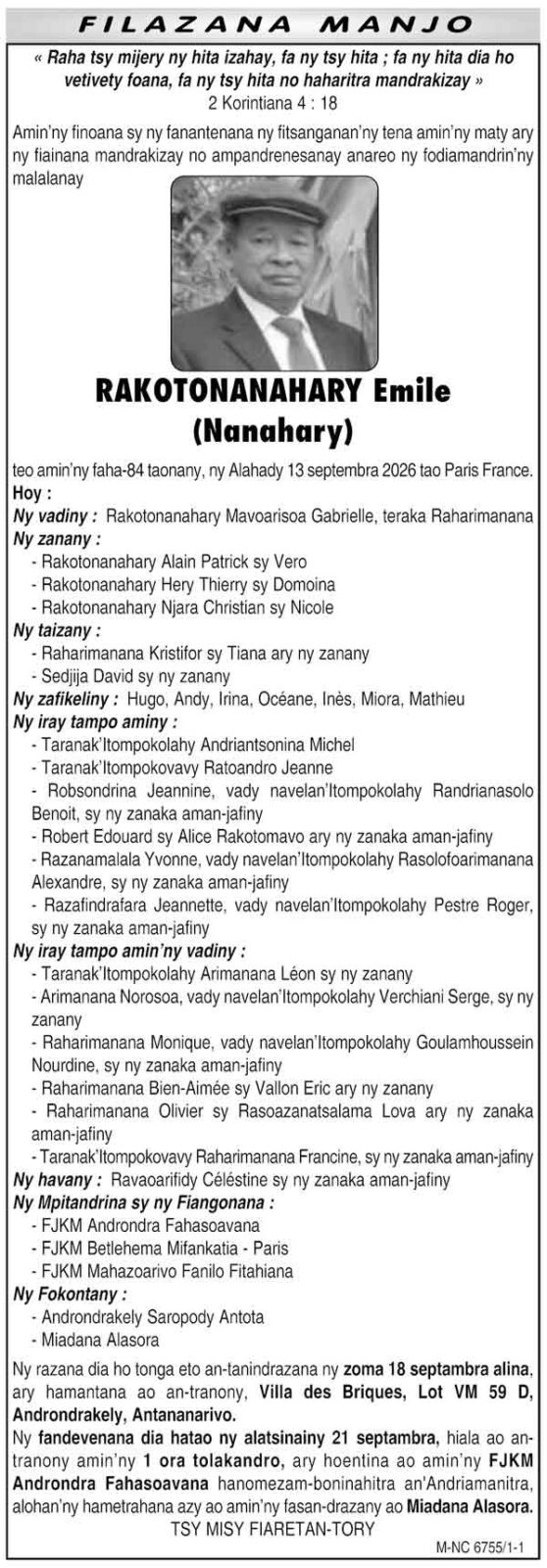 FILAZANA MANJO

« Raha tsy mijery ny hita izahay, fa ny tsy hita ; fa ny hita dia ho vetivety foana, fa ny tsy hita no haharitra mandrakizay »
2 Korintiana 4 : 18

Amin'ny finoana sy ny fanantenana ny fitsanganan'ny tena amin'ny maty ary ny fiainana mandrakizay no ampandrenesanay anareo ny fodiamandrin'ny malalanay

RAKOTONANAHARY Emile
(Nanahary)

teo amin'ny faha-84 taonany, ny Alahady 13 septembra 2026 tao Paris France.
Hoy :
Ny vadiny : Rakotonanahary Mavoarisoa Gabrielle, teraka Raharimanana
Ny zanany :
- Rakotonanahary Alain Patrick sy Vero
- Rakotonanahary Hery Thierry sy Domoina
- Rakotonanahary Njara Christian sy Nicole
Ny taizany :
- Raharimanana Kristifor sy Tiana ary ny zanany
- Sedjija David sy ny zanany
Ny zafikeliny : Hugo, Andy, Irina, Océane, Inès, Miora, Mathieu
Ny iray tampo aminy :
- Taranak'Itompokolahy Andriantsonina Michel
- Taranak'Itompokovavy Ratoandro Jeanne
- Robsondrina Jeannine, vady navelan'Itompokolahy Randrianasolo Benoit, sy ny zanaka aman-jafiny
- Robert Edouard sy Alice Rakotomavo ary ny zanaka aman-jafiny
- Razanamalala Yvonne, vady navelan'Itompokolahy Rasolofoarimanana Alexandre, sy ny zanaka aman-jafiny
- Razafindrafara Jeannette, vady navelan'Itompokolahy Pestre Roger, sy ny zanaka aman-jafiny
Ny iray tampo amin'ny vadiny :
- Taranak'Itompokolahy Arimanana Léon sy ny zanany
- Arimanana Norosoa, vady navelan'Itompokolahy Verchiani Serge, sy ny zanany
- Raharimanana Monique, vady navelan'Itompokolahy Goulamhoussein Nourdine, sy ny zanaka aman-jafiny
- Raharimanana Bien-Aimée sy Vallon Eric ary ny zanany
- Raharimanana Olivier sy Rasoazanatsalama Lova ary ny zanaka aman-jafiny
- Taranak'Itompokovavy Raharimanana Francine, sy ny zanaka aman-jafiny
Ny havany : Ravaoarifidy Céléstine sy ny zanaka aman-jafiny
Ny Mpitandrina sy ny Fiangonana :
- FJKM Androndra Fahasoavana
- FJKM Betlehema Mifankatia - Paris
- FJKM Mahazoarivo Fanilo Fitahiana
Ny Fokontany :
- Androndrakely Saropody Antota
- Miadana Alasora

Ny razana dia ho tonga eto an-tanindrazana ny zoma 18 septambra alina, ary hamantana ao an-tranony, Villa des Briques, Lot VM 59 D, Androndrakely, Antananarivo.
Ny fandevenana dia hatao ny alatsinainy 21 septambra, hiala ao an-tranony amin'ny 1 ora tolakandro, ary hoentina ao amin'ny FJKM Androndra Fahasoavana hanomezam-boninahitra an'Andriamanitra, alohan'ny hametrahana azy ao amin'ny fasan-drazany ao Miadana Alasora.
TSY MISY FIARETAN-TORY

M-NC 6755/1-1